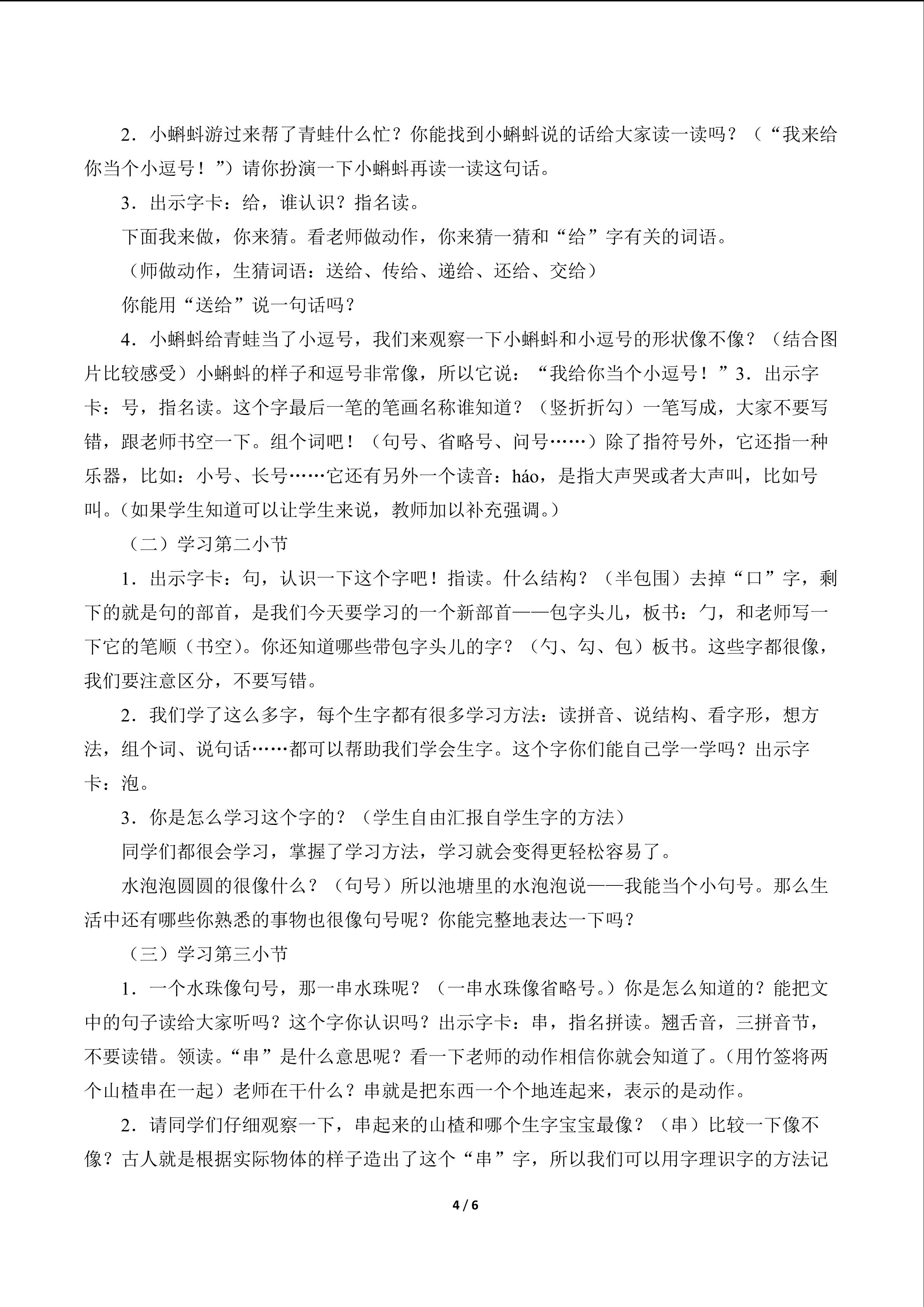 2．小蝌蚪游过来帮了青蛙什么忙？你能找到小蝌蚪说的话给大家读一读吗？（“我来给你当个小逗号！”）请你扮演一下小蝌蚪再读一读这句话。

3．出示字卡：给，谁认识？指名读。

下面我来做，你来猜。看老师做动作，你来猜一猜和“给”字有关的词语。

（师做动作，生猜词语：送给、传给、递给、还给、交给）

你能用“送给”说一句话吗？

4．小蝌蚪给青蛙当了小逗号，我们来观察一下小蝌蚪和小逗号的形状像不像？（结合图片比较感受）小蝌蚪的样子和逗号非常像，所以它说：“我给你当个小逗号！”3．出示字卡：号，指名读。这个字最后一笔的笔画名称谁知道？（竖折折勾）一笔写成，大家不要写错，跟老师书空一下。组个词吧！（句号、省略号、问号……）除了指符号外，它还指一种乐器，比如：小号、长号……它还有另外一个读音：háo，是指大声哭或者大声叫，比如号叫。（如果学生知道可以让学生来说，教师加以补充强调。）

（二）学习第二小节

1．出示字卡：句，认识一下这个字吧！指读。什么结构？（半包围）去掉“口”字，剩下的就是句的部首，是我们今天要学习的一个新部首——包字头儿，板书：勹，和老师写一下它的笔顺（书空）。你还知道哪些带包字头儿的字？（勺、勾、包）板书。这些字都很像，我们要注意区分，不要写错。

2．我们学了这么多字，每个生字都有很多学习方法：读拼音、说结构、看字形，想方法，组个词、说句话……都可以帮助我们学会生字。这个字你们能自己学一学吗？出示字卡：泡。

3．你是怎么学习这个字的？（学生自由汇报自学生字的方法）

同学们都很会学习，掌握了学习方法，学习就会变得更轻松容易了。

水泡泡圆圆的很像什么？（句号）所以池塘里的水泡泡说——我能当个小句号。那么生活中还有哪些你熟悉的事物也很像句号呢？你能完整地表达一下吗？

（三）学习第三小节

1．一个水珠像句号，那一串水珠呢？（一串水珠像省略号。）你是怎么知道的？能把文中的句子读给大家听吗？这个字你认识吗？出示字卡：串，指名拼读。翘舌音，三拼音节，不要读错。领读。“串”是什么意思呢？看一下老师的动作相信你就会知道了。（用竹签将两个山楂串在一起）老师在干什么？串就是把东西一个个地连起来，表示的是动作。

2．请同学们仔细观察一下，串起来的山楂和哪个生字宝宝最像？（串）比较一下像不像？古人就是根据实际物体的样子造出了这个“串”字，所以我们可以用字理识字的方法记

4 / 6